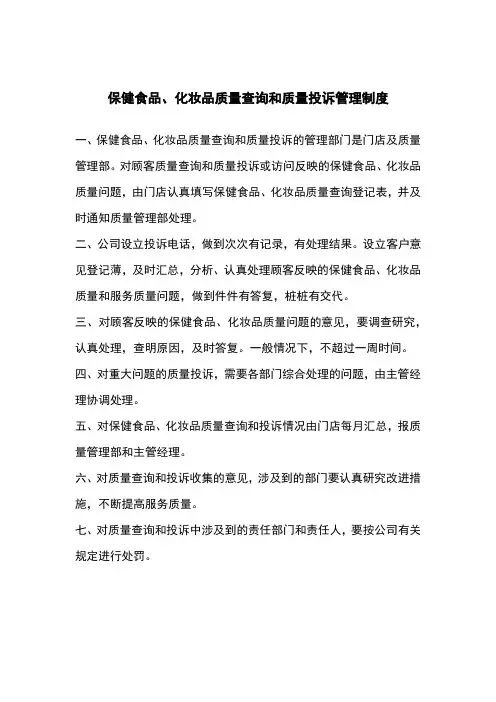 保健食品、化妆品质量查询和质量投诉管理制度

一、保健食品、化妆品质量查询和质量投诉的管理部门是门店及质量管理部。对顾客质量查询和质量投诉或访问反映的保健食品、化妆品质量问题，由门店认真填写保健食品、化妆品质量查询登记表，并及时通知质量管理部处理。

二、公司设立投诉电话，做到次次有记录，有处理结果。设立客户意见登记薄，及时汇总，分析、认真处理顾客反映的保健食品、化妆品质量和服务质量问题，做到件件有答复，桩桩有交代。

三、对顾客反映的保健食品、化妆品质量问题的意见，要调查研究，认真处理，查明原因，及时答复。一般情况下，不超过一周时间。

四、对重大问题的质量投诉，需要各部门综合处理的问题，由主管经理协调处理。

五、对保健食品、化妆品质量查询和投诉情况由门店每月汇总，报质量管理部和主管经理。

六、对质量查询和投诉收集的意见，涉及到的部门要认真研究改进措施，不断提高服务质量。

七、对质量查询和投诉中涉及到的责任部门和责任人，要按公司有关规定进行处罚。